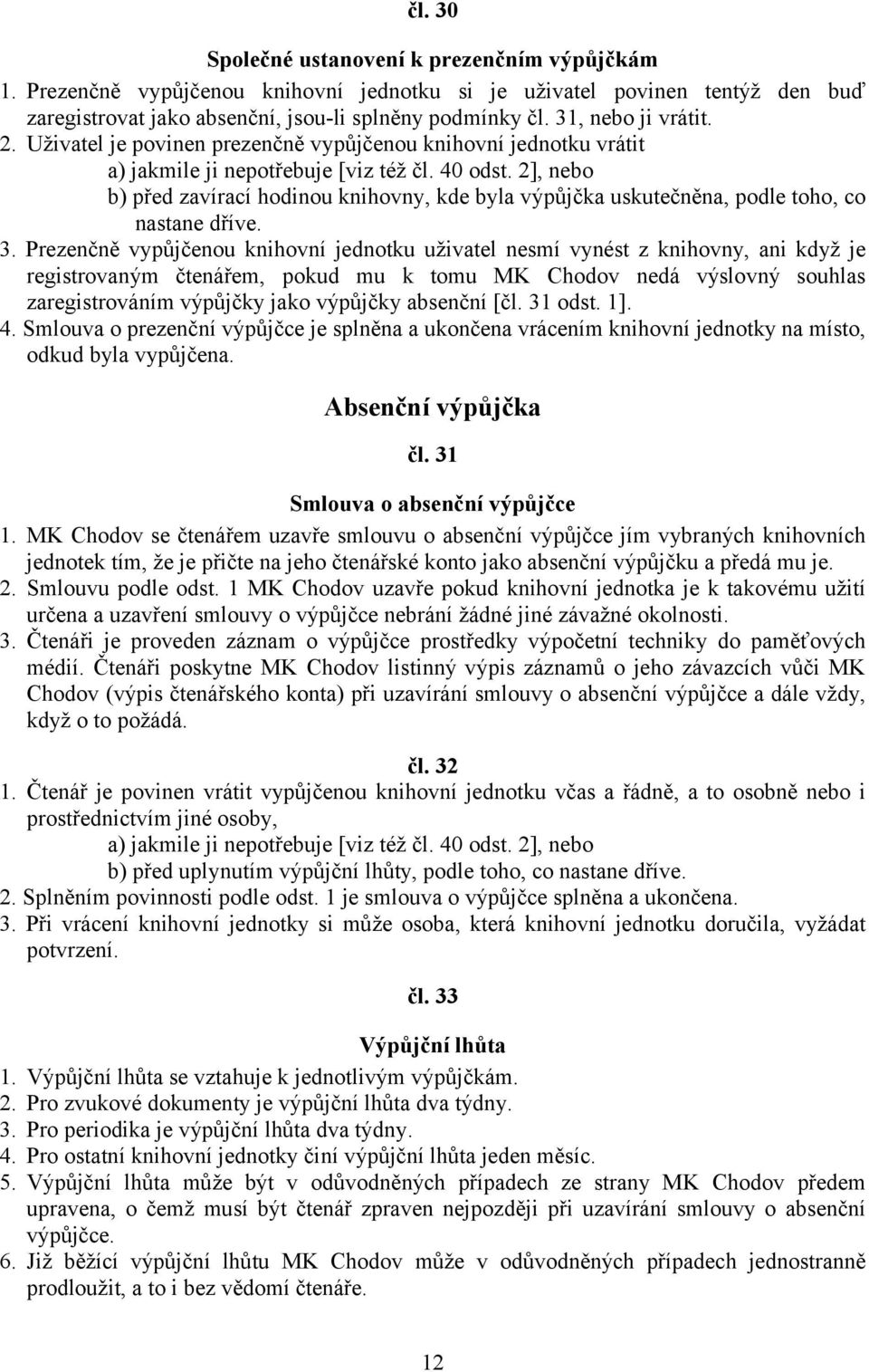 čl. 30

Společné ustanovení k prezenčním výpůjčkám

1. Prezenčně vypůjčenou knihovní jednotku si je uživatel povinen tentýž den buď zaregistrovat jako absenční, jsou-li splněny podmínky čl. 31, nebo ji vrátit.
2. Uživatel je povinen prezenčně vypůjčenou knihovní jednotku vrátit
a) jakmile ji nepotřebuje [viz též čl. 40 odst. 2], nebo
b) před zavírací hodinou knihovny, kde byla výpůjčka uskutečněna, podle toho, co nastane dříve.
3. Prezenčně vypůjčenou knihovní jednotku uživatel nesmí vynést z knihovny, ani když je registrovaným čtenářem, pokud mu k tomu MK Chodov nedá výslovný souhlas zaregistrováním výpůjčky jako výpůjčky absenční [čl. 31 odst. 1].
4. Smlouva o prezenční výpůjčce je splněna a ukončena vrácením knihovní jednotky na místo, odkud byla vypůjčena.

Absenční výpůjčka

čl. 31

Smlouva o absenční výpůjčce

1. MK Chodov se čtenářem uzavře smlouvu o absenční výpůjčce jím vybraných knihovních jednotek tím, že je přičte na jeho čtenářské konto jako absenční výpůjčku a předá mu je.
2. Smlouvu podle odst. 1 MK Chodov uzavře pokud knihovní jednotka je k takovému užití určena a uzavření smlouvy o výpůjčce nebrání žádné jiné závažné okolnosti.
3. Čtenáři je proveden záznam o výpůjčce prostředky výpočetní techniky do paměťových médií. Čtenáři poskytne MK Chodov listinný výpis záznamů o jeho závazcích vůči MK Chodov (výpis čtenářského konta) při uzavírání smlouvy o absenční výpůjčce a dále vždy, když o to požádá.

čl. 32

1. Čtenář je povinen vrátit vypůjčenou knihovní jednotku včas a řádně, a to osobně nebo i prostřednictvím jiné osoby,
a) jakmile ji nepotřebuje [viz též čl. 40 odst. 2], nebo
b) před uplynutím výpůjční lhůty, podle toho, co nastane dříve.
2. Splněním povinnosti podle odst. 1 je smlouva o výpůjčce splněna a ukončena.
3. Při vrácení knihovní jednotky si může osoba, která knihovní jednotku doručila, vyžádat potvrzení.

čl. 33

Výpůjční lhůta

1. Výpůjční lhůta se vztahuje k jednotlivým výpůjčkám.
2. Pro zvukové dokumenty je výpůjční lhůta dva týdny.
3. Pro periodika je výpůjční lhůta dva týdny.
4. Pro ostatní knihovní jednotky činí výpůjční lhůta jeden měsíc.
5. Výpůjční lhůta může být v odůvodněných případech ze strany MK Chodov předem upravena, o čemž musí být čtenář zpraven nejpozději při uzavírání smlouvy o absenční výpůjčce.
6. Již běžící výpůjční lhůtu MK Chodov může v odůvodněných případech jednostranně prodloužit, a to i bez vědomí čtenáře.

12